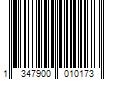 1 347900 010173